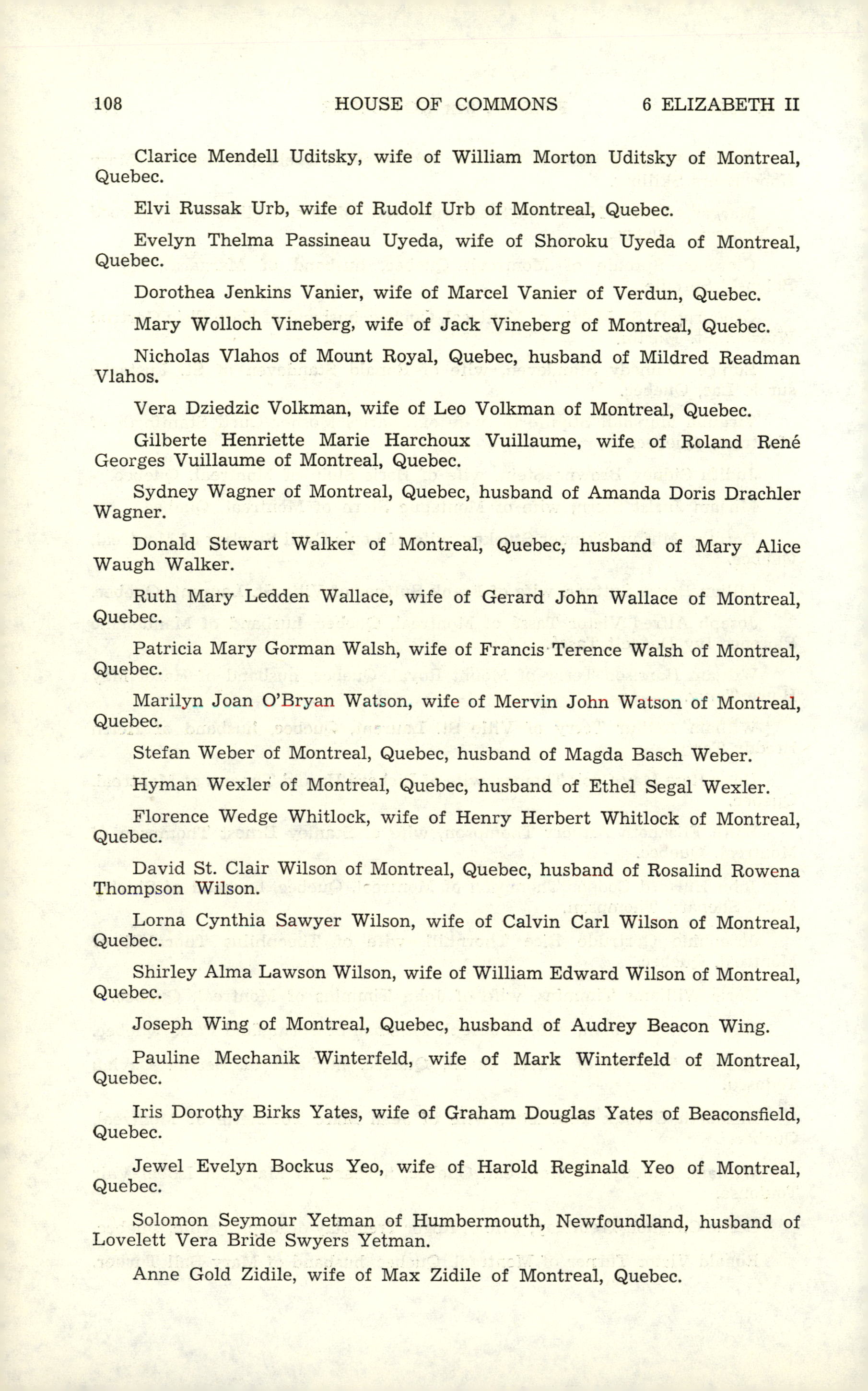 108 HOUSE OF COMMONS 6 ELIZABETH II

Clarice Mendell Uditsky, wife of William Morton Uditsky of Montreal, Quebec.

Elvi Russak Urb, wife of Rudolf Urb of Montreal, Quebec.

Evelyn Thelma Passineau Uyeda, wife of Shoroku Uyeda of Montreal, Quebec.

Dorothea Jenkins Vanier, wife of Marcel Vanier of Verdun, Quebec.

Mary Wolloch Vineberg, wife of Jack Vineberg of Montreal, Quebec.

Nicholas Vlahos of Mount Royal, Quebec, husband of Mildred Readman Vlahos.

Vera Dziedzic Volkman, wife of Leo Volkman of Montreal, Quebec.

Gilberte Henriette Marie Harchoux Vuillaume, wife of Roland René Georges Vuillaume of Montreal, Quebec.

Sydney Wagner of Montreal, Quebec, husband of Amanda Doris Drachler Wagner.

Donald Stewart Walker of Montreal, Quebec, husband of Mary Alice Waugh Walker.

Ruth Mary Ledden Wallace, wife of Gerard John Wallace of Montreal, Quebec.

Patricia Mary Gorman Walsh, wife of Francis Terence Walsh of Montreal, Quebec.

Marilyn Joan O'Bryan Watson, wife of Mervin John Watson of Montreal, Quebec.

Stefan Weber of Montreal, Quebec, husband of Magda Basch Weber.

Hyman Wexler of Montreal, Quebec, husband of Ethel Segal Wexler.

Florence Wedge Whitlock, wife of Henry Herbert Whitlock of Montreal, Quebec.

David St. Clair Wilson of Montreal, Quebec, husband of Rosalind Rowena Thompson Wilson.

Lorna Cynthia Sawyer Wilson, wife of Calvin Carl Wilson of Montreal, Quebec.

Shirley Alma Lawson Wilson, wife of William Edward Wilson of Montreal, Quebec.

Joseph Wing of Montreal, Quebec, husband of Audrey Beacon Wing.

Pauline Mechanik Winterfeld, wife of Mark Winterfeld of Montreal, Quebec.

Iris Dorothy Birks Yates, wife of Graham Douglas Yates of Beaconsfield, Quebec.

Jewel Evelyn Bockus Yeo, wife of Harold Reginald Yeo of Montreal, Quebec.

Solomon Seymour Yetman of Humbermouth, Newfoundland, husband of Lovelett Vera Bride Swyers Yetman.

Anne Gold Zidile, wife of Max Zidile of Montreal, Quebec.